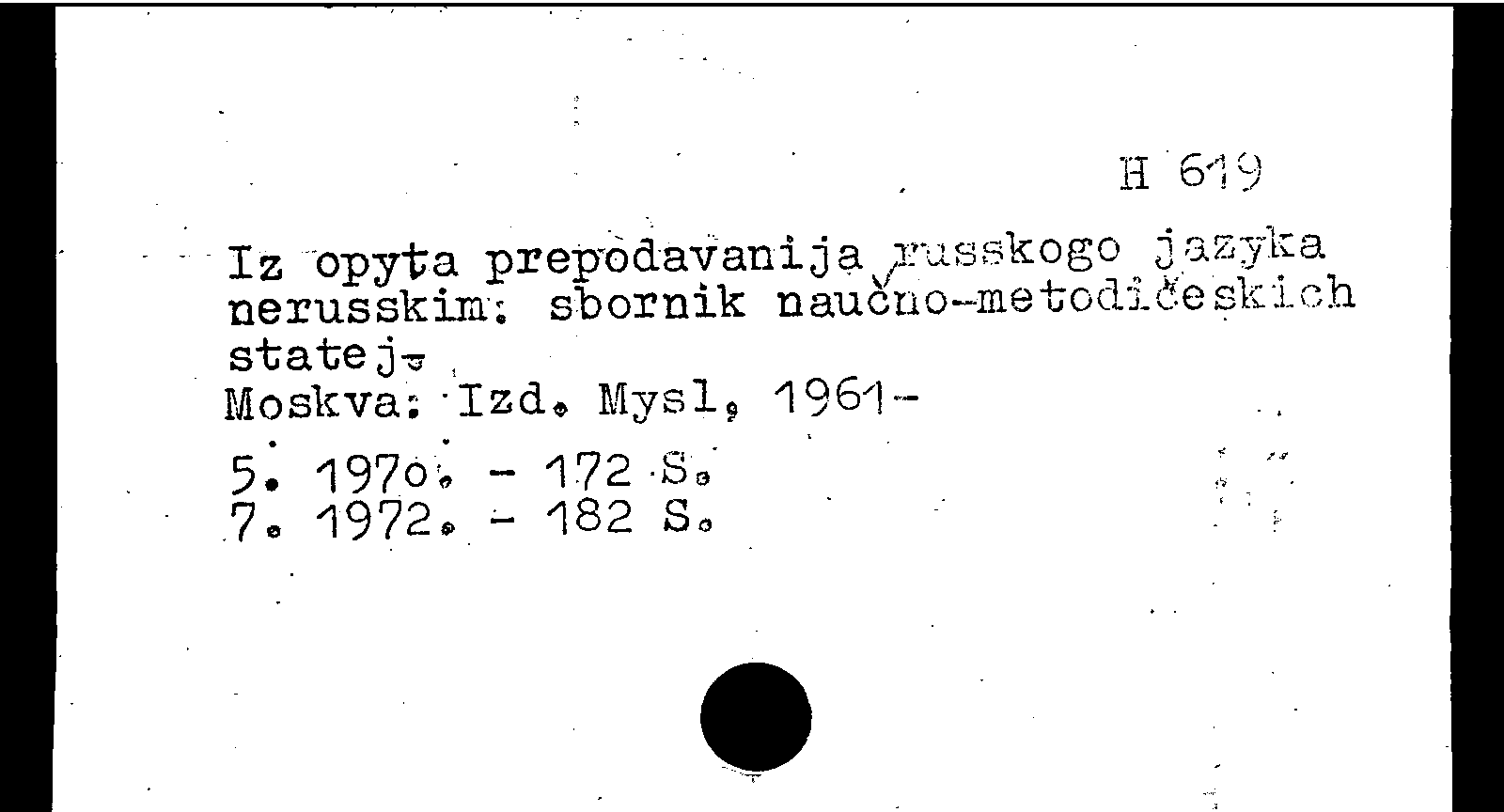 H 619

Iz opyta prepodavanija russkogo jazyka nerusskim: sbornik naučno-metodičeskich statej.
Moskva: Izd. Mysl, 1961-
5. 1970. - 172 S.
7. 1972. - 182 S.